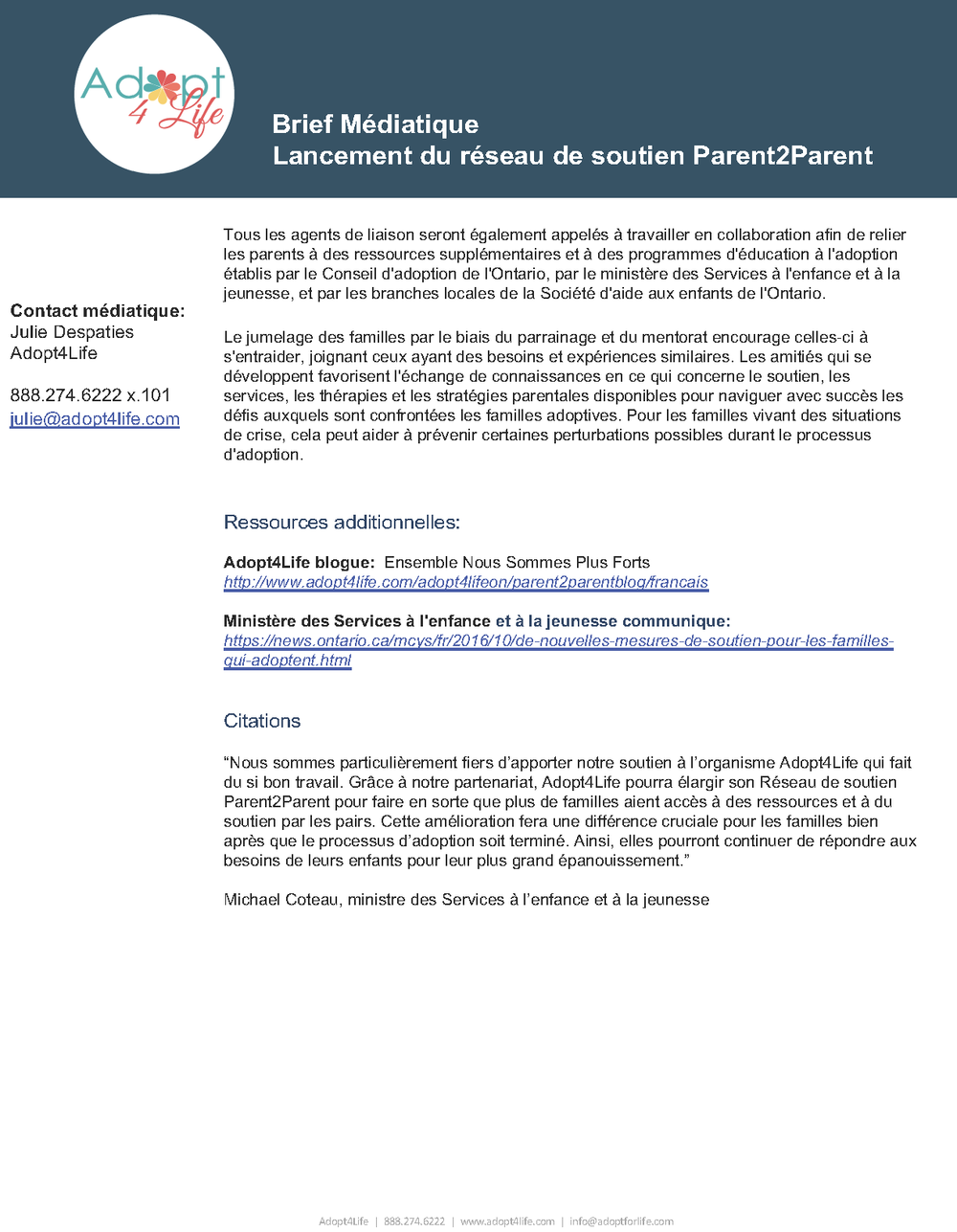 Adopt 4 Life

Brief Médiatique
Lancement du réseau de soutien Parent2Parent

Contact médiatique:
Julie Despaties
Adopt4Life

888.274.6222 x.101
julie@adopt4life.com

Tous les agents de liaison seront également appelés à travailler en collaboration afin de relier les parents à des ressources supplémentaires et à des programmes d'éducation à l'adoption établis par le Conseil d'adoption de l'Ontario, par le ministère des Services à l'enfance et à la jeunesse, et par les branches locales de la Société d'aide aux enfants de l'Ontario.

Le jumelage des familles par le biais du parrainage et du mentorat encourage celles-ci à s'entraider, joignant ceux ayant des besoins et expériences similaires. Les amitiés qui se développent favorisent l'échange de connaissances en ce qui concerne le soutien, les services, les thérapies et les stratégies parentales disponibles pour naviguer avec succès les défis auxquels sont confrontées les familles adoptives. Pour les familles vivant des situations de crise, cela peut aider à prévenir certaines perturbations possibles durant le processus d'adoption.

Ressources additionnelles:

Adopt4Life blogue: Ensemble Nous Sommes Plus Forts
http://www.adopt4life.com/adopt4lifeon/parent2parentblog/francais

Ministère des Services à l'enfance et à la jeunesse communique:
https://news.ontario.ca/mcys/fr/2016/10/de-nouvelles-mesures-de-soutien-pour-les-familles-qui-adoptent.html

Citations

"Nous sommes particulièrement fiers d'apporter notre soutien à l'organisme Adopt4Life qui fait du si bon travail. Grâce à notre partenariat, Adopt4Life pourra élargir son Réseau de soutien Parent2Parent pour faire en sorte que plus de familles aient accès à des ressources et à du soutien par les pairs. Cette amélioration fera une différence cruciale pour les familles bien après que le processus d'adoption soit terminé. Ainsi, elles pourront continuer de répondre aux besoins de leurs enfants pour leur plus grand épanouissement."

Michael Coteau, ministre des Services à l'enfance et à la jeunesse

Adopt4Life | 888.274.6222 | www.adopt4life.com | info@adoptforlife.com